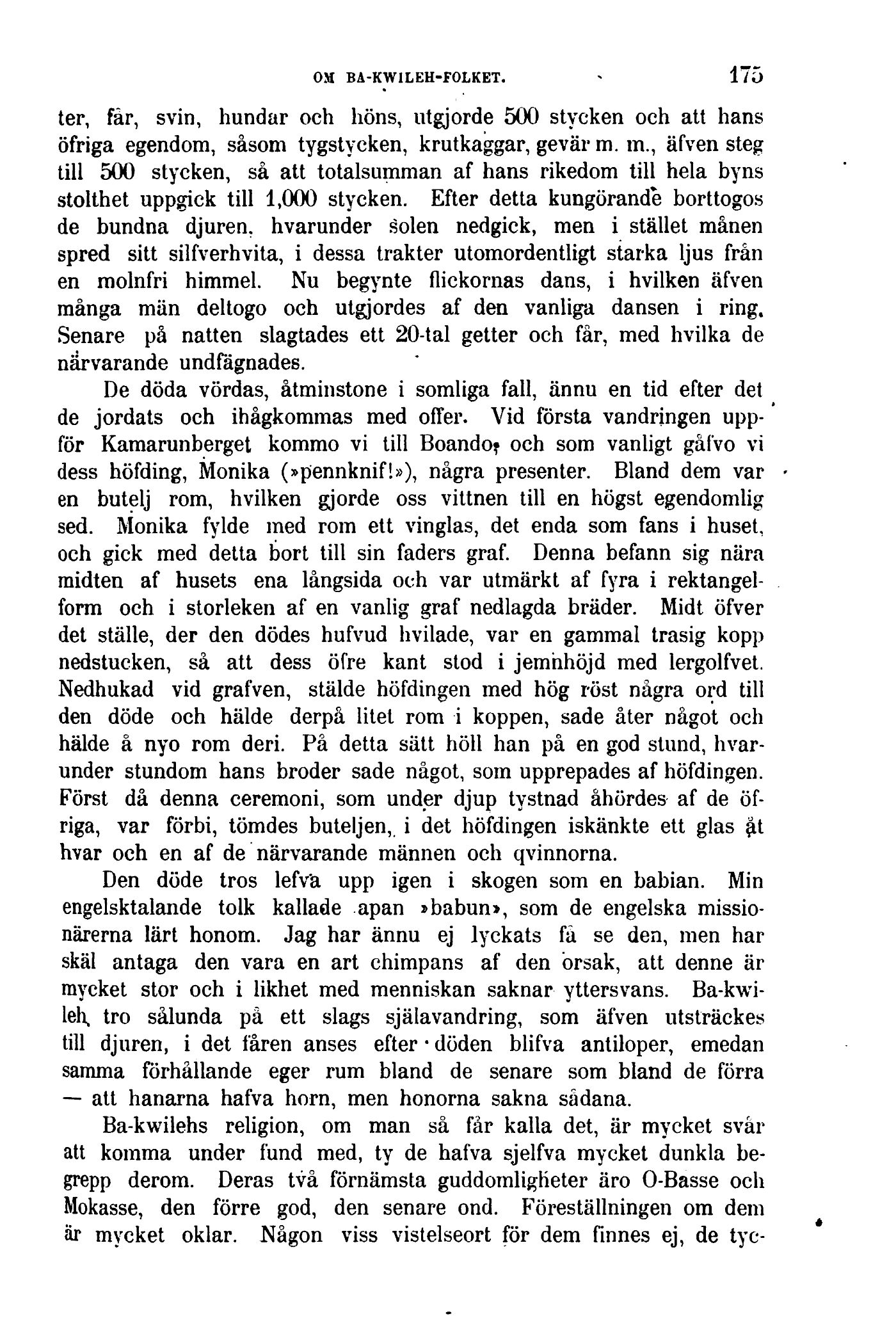 OM BA-KWILEH-FOLKET. 175

ter, får, svin, hundar och höns, utgjorde 500 stycken och att hans öfriga egendom, såsom tygstycken, krutkaggar, gevär m. m., äfven steg till 500 stycken, så att totalsumman af hans rikedom till hela byns stolthet uppgick till 1,000 stycken. Efter detta kungörande borttogos de bundna djuren, hvarunder solen nedgick, men i stället månen spred sitt silfverhvita, i dessa trakter utomordentligt starka ljus från en molnfri himmel. Nu begynte flickornas dans, i hvilken äfven många män deltogo och utgjordes af den vanliga dansen i ring. Senare på natten slagtades ett 20-tal getter och får, med hvilka de närvarande undfägnades.

De döda vördas, åtminstone i somliga fall, ännu en tid efter det de jordats och ihågkommas med offer. Vid första vandringen uppför Kamarunberget kommo vi till Boando, och som vanligt gåfvo vi dess höfding, Monika (»pennknif!»), några presenter. Bland dem var en butelj rom, hvilken gjorde oss vittnen till en högst egendomlig sed. Monika fylde med rom ett vinglas, det enda som fans i huset, och gick med detta bort till sin faders graf. Denna befann sig nära midten af husets ena långsida och var utmärkt af fyra i rektangelform och i storleken af en vanlig graf nedlagda bräder. Midt öfver det ställe, der den dödes hufvud hvilade, var en gammal trasig kopp nedstucken, så att dess öfre kant stod i jemnhöjd med lergolfvet. Nedhukad vid grafven, stälde höfdingen med hög röst några ord till den döde och hälde derpå litet rom i koppen, sade åter något och hälde å nyo rom deri. På detta sätt höll han på en god stund, hvarunder stundom hans broder sade något, som upprepades af höfdingen. Först då denna ceremoni, som under djup tystnad åhördes af de öfriga, var förbi, tömdes buteljen, i det höfdingen iskänkte ett glas åt hvar och en af de närvarande männen och qvinnorna.

Den döde tros lefva upp igen i skogen som en babian. Min engelsktalande tolk kallade apan »babun», som de engelska missionärerna lärt honom. Jag har ännu ej lyckats få se den, men har skäl antaga den vara en art chimpans af den orsak, att denne är mycket stor och i likhet med menniskan saknar yttersvans. Ba-kwileh tro sålunda på ett slags själavandring, som äfven utsträckes till djuren, i det fåren anses efter döden blifva antiloper, emedan samma förhållande eger rum bland de senare som bland de förra — att hanarna hafva horn, men honorna sakna sådana.

Ba-kwilehs religion, om man så får kalla det, är mycket svår att komma under fund med, ty de hafva sjelfva mycket dunkla begrepp derom. Deras två förnämsta guddomligheter äro O-Basse och Mokasse, den förre god, den senare ond. Föreställningen om dem är mycket oklar. Någon viss vistelseort för dem finnes ej, de tyc-